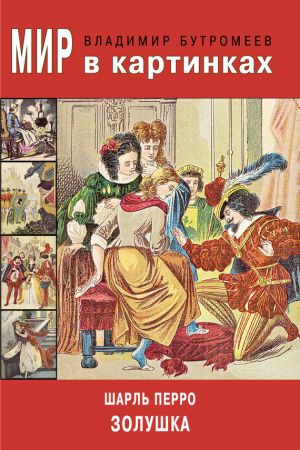 МИР ВЛАДИМИР БУТРОМЕЕВ
в картинках

ШАРЛЬ ПЕРРО
ЗОЛУШКА